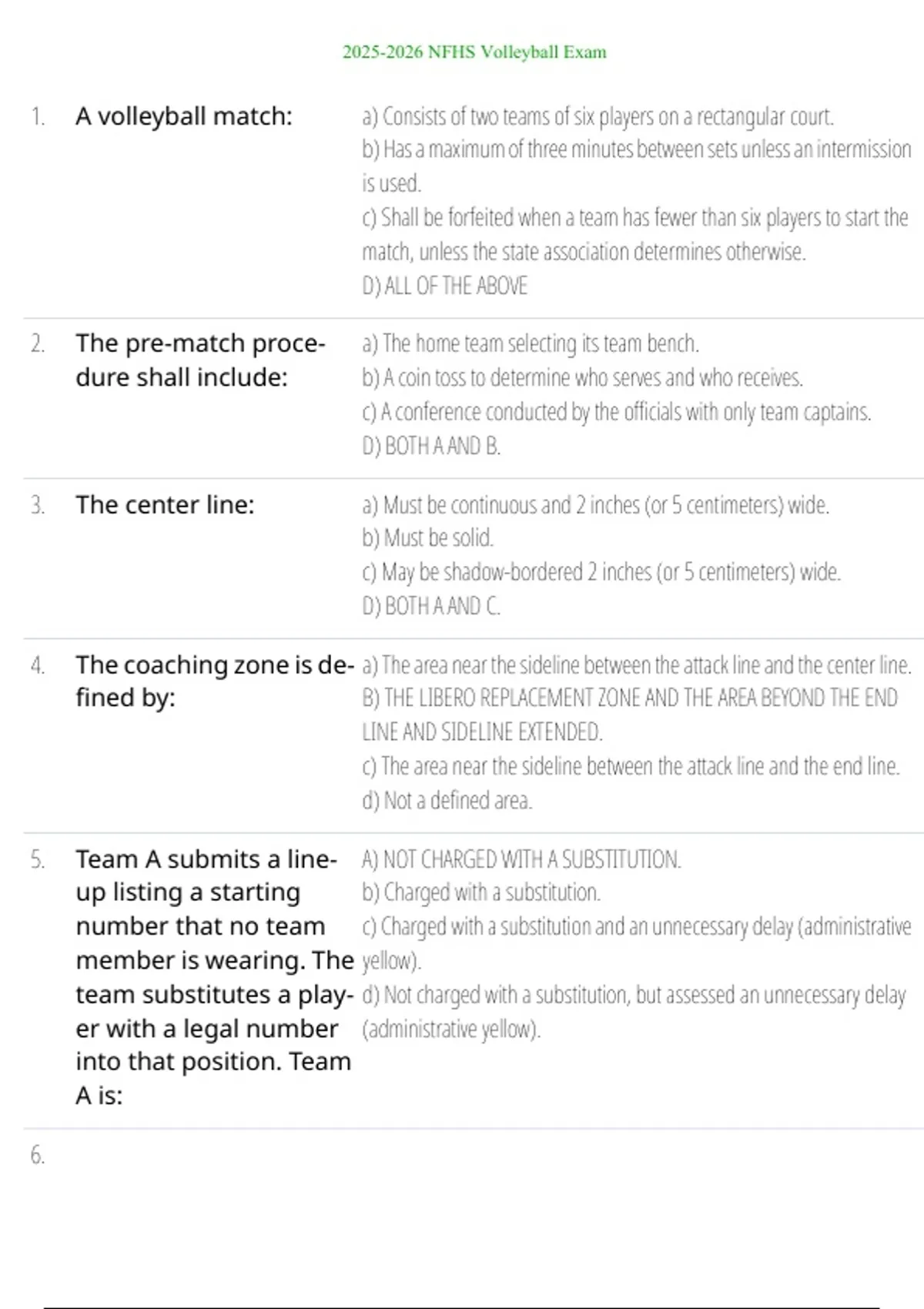 2025-2026 NFHS Volleyball Exam

1. A volleyball match:

a) Consists of two teams of six players on a rectangular court.
b) Has a maximum of three minutes between sets unless an intermission is used.
c) Shall be forfeited when a team has fewer than six players to start the match, unless the state association determines otherwise.
D) ALL OF THE ABOVE

2. The pre-match procedure shall include:

a) The home team selecting its team bench.
b) A coin toss to determine who serves and who receives.
c) A conference conducted by the officials with only team captains.
D) BOTH A AND B.

3. The center line:

a) Must be continuous and 2 inches (or 5 centimeters) wide.
b) Must be solid.
c) May be shadow-bordered 2 inches (or 5 centimeters) wide.
D) BOTH A AND C.

4. The coaching zone is defined by:

a) The area near the sideline between the attack line and the center line.
B) THE LIBERO REPLACEMENT ZONE AND THE AREA BEYOND THE END LINE AND SIDELINE EXTENDED.
c) The area near the sideline between the attack line and the end line.
d) Not a defined area.

5. Team A submits a lineup listing a starting number that no team member is wearing. The team substitutes a player with a legal number into that position. Team A is:

A) NOT CHARGED WITH A SUBSTITUTION.
b) Charged with a substitution.
c) Charged with a substitution and an unnecessary delay (administrative yellow).
d) Not charged with a substitution, but assessed an unnecessary delay (administrative yellow).

6.